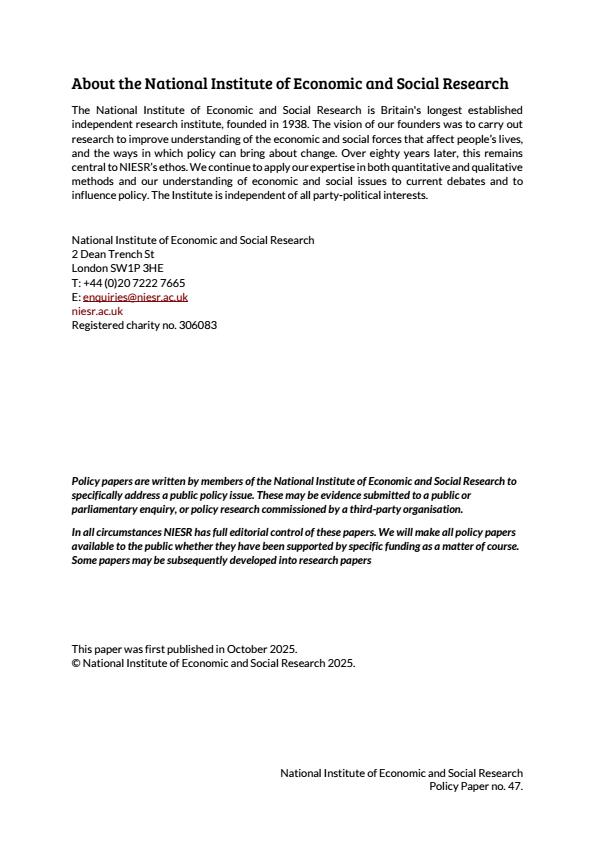 About the National Institute of Economic and Social Research

The National Institute of Economic and Social Research is Britain's longest established independent research institute, founded in 1938. The vision of our founders was to carry out research to improve understanding of the economic and social forces that affect people's lives, and the ways in which policy can bring about change. Over eighty years later, this remains central to NIESR's ethos. We continue to apply our expertise in both quantitative and qualitative methods and our understanding of economic and social issues to current debates and to influence policy. The Institute is independent of all party-political interests.

National Institute of Economic and Social Research
2 Dean Trench St
London SW1P 3HE
T: +44 (0)20 7222 7665
E: enquiries@niesr.ac.uk
niesr.ac.uk
Registered charity no. 306083

Policy papers are written by members of the National Institute of Economic and Social Research to specifically address a public policy issue. These may be evidence submitted to a public or parliamentary enquiry, or policy research commissioned by a third-party organisation.

In all circumstances NIESR has full editorial control of these papers. We will make all policy papers available to the public whether they have been supported by specific funding as a matter of course. Some papers may be subsequently developed into research papers

This paper was first published in October 2025.
© National Institute of Economic and Social Research 2025.

National Institute of Economic and Social Research
Policy Paper no. 47.